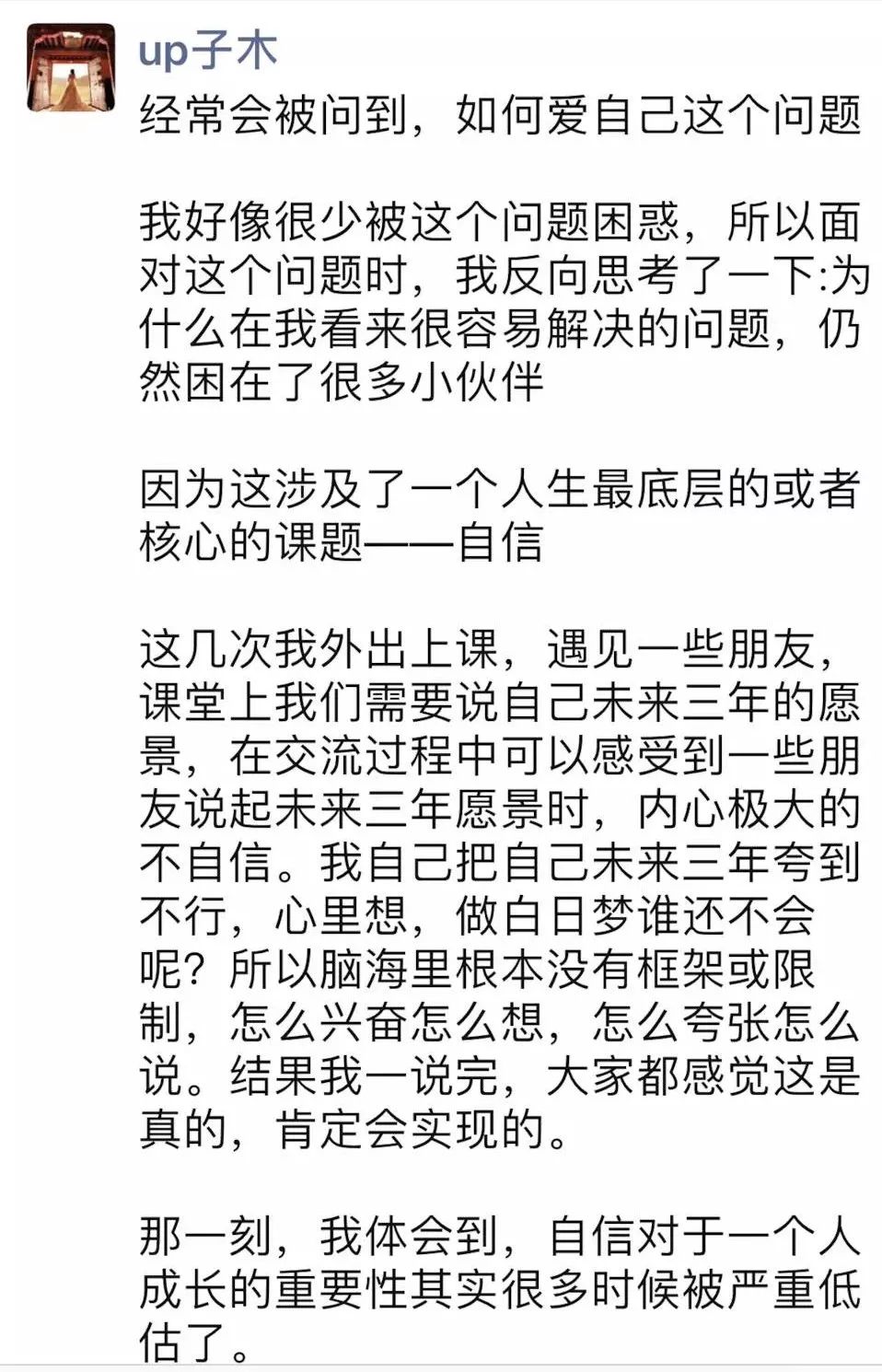 up子木

经常会被问到，如何爱自己这个问题

我好像很少被这个问题困惑，所以面对这个问题时，我反向思考了一下:为什么在我看来很容易解决的问题，仍然困在了很多小伙伴

因为这涉及了一个人生最底层的或者核心的课题——自信

这几次我外出上课，遇见一些朋友，课堂上我们需要说自己未来三年的愿景，在交流过程中可以感受到一些朋友说起未来三年愿景时，内心极大的不自信。我自己把自己未来三年夸到不行，心里想，做白日梦谁还不会呢？所以脑海里根本没有框架或限制，怎么兴奋怎么想，怎么夸张怎么说。结果我一说完，大家都感觉这是真的，肯定会实现的。

那一刻，我体会到，自信对于一个人成长的重要性其实很多时候被严重低估了。